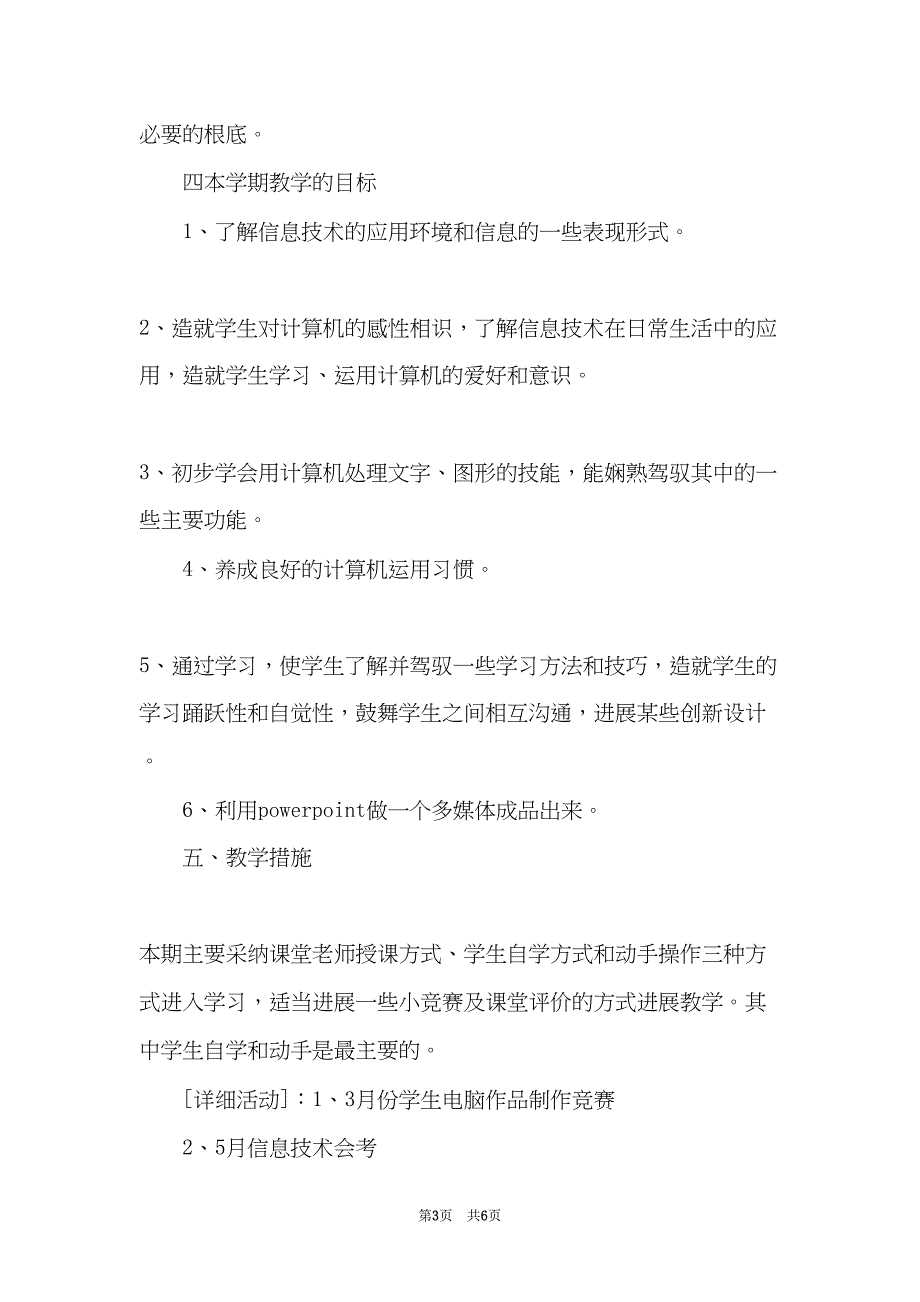 必要的根底。

四本学期教学的目标

1、了解信息技术的应用环境和信息的一些表现形式。

2、造就学生对计算机的感性相识，了解信息技术在日常生活中的应用，造就学生学习、运用计算机的爱好和意识。

3、初步学会用计算机处理文字、图形的技能，能娴熟驾驭其中的一些主要功能。

4、养成良好的计算机运用习惯。

5、通过学习，使学生了解并驾驭一些学习方法和技巧，造就学生的学习踊跃性和自觉性，鼓舞学生之间相互沟通，进展某些创新设计。

6、利用powerpoint做一个多媒体成品出来。

五、教学措施

本期主要采纳课堂老师授课方式、学生自学方式和动手操作三种方式进入学习，适当进展一些小竞赛及课堂评价的方式进展教学。其中学生自学和动手是最主要的。

[详细活动]：1、3月份学生电脑作品制作竞赛

2、5月信息技术会考

第3页 共6页